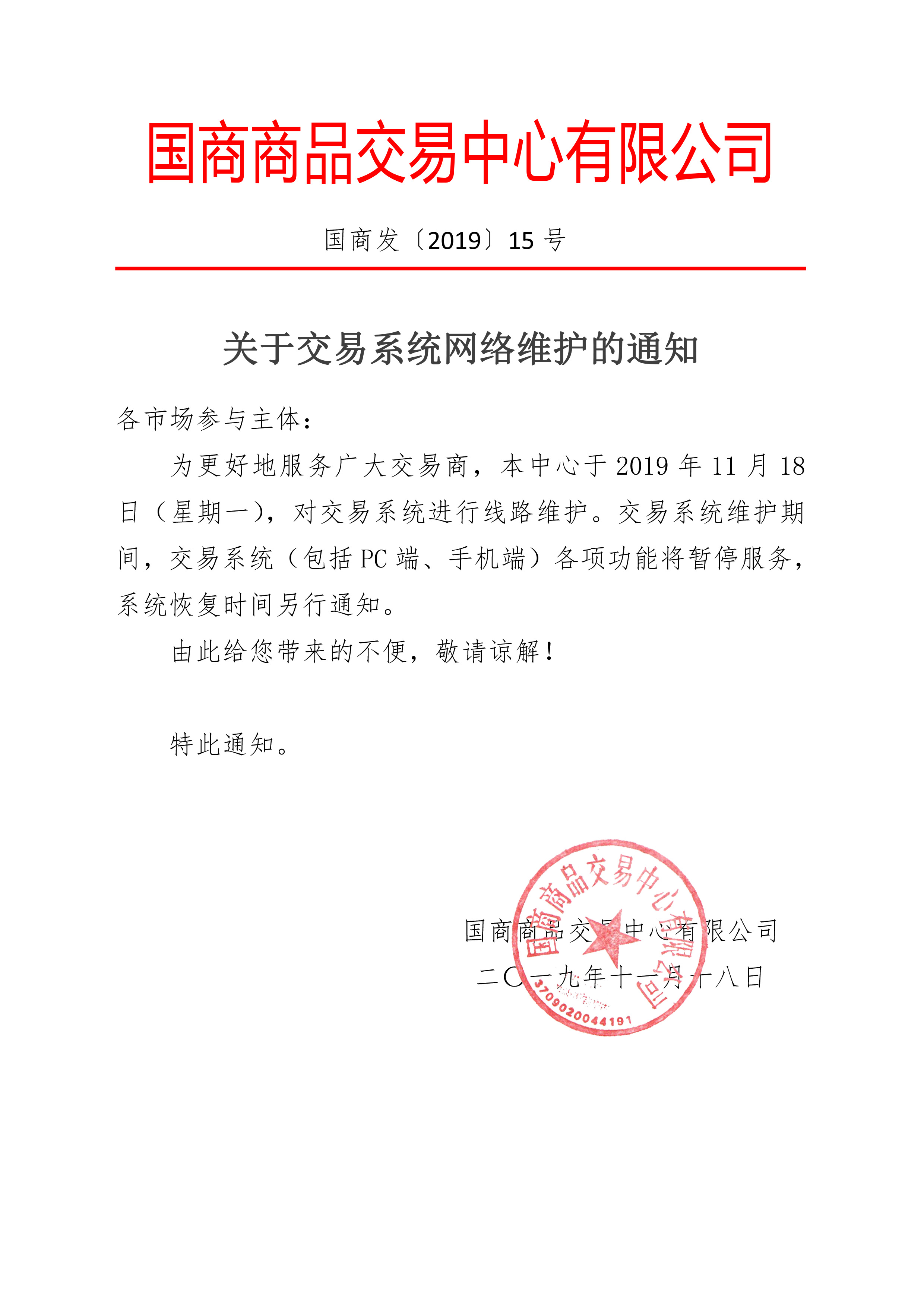 国商商品交易中心有限公司

国商发〔2019〕15 号

关于交易系统网络维护的通知

各市场参与主体：

为更好地服务广大交易商，本中心于 2019 年 11 月 18 日（星期一），对交易系统进行线路维护。交易系统维护期间，交易系统（包括 PC 端、手机端）各项功能将暂停服务，系统恢复时间另行通知。

由此给您带来的不便，敬请谅解！

特此通知。

国商商品交易中心有限公司
二〇一九年十一月十八日

国商商品交易中心有限公司
3709020044191